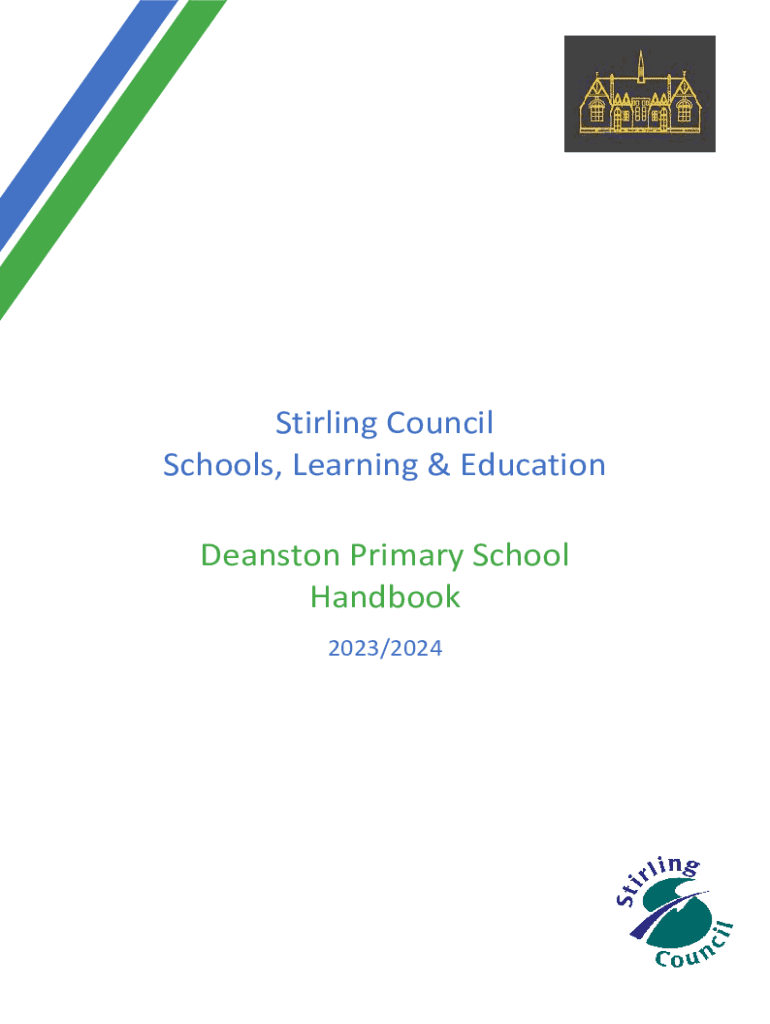 Stirling Council
Schools, Learning & Education

Deanston Primary School
Handbook

2023/2024

Stirling Council